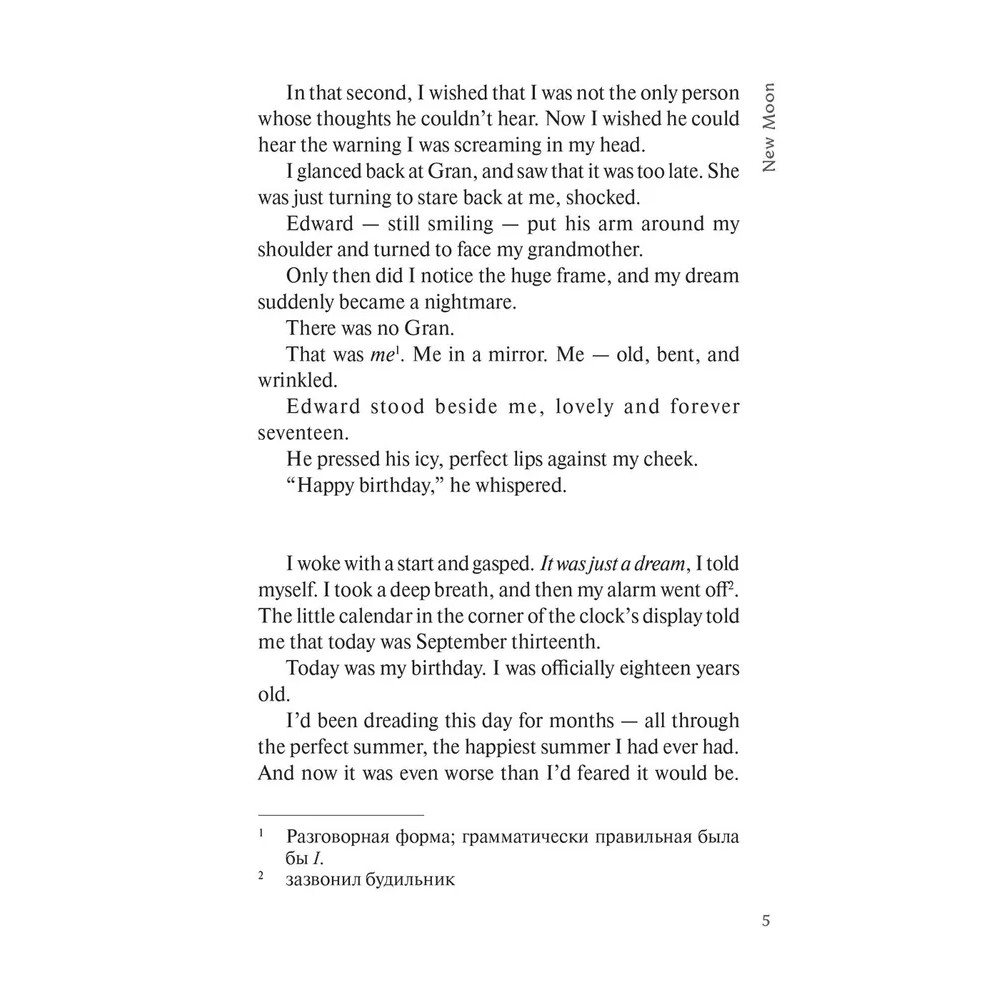 New Moon

In that second, I wished that I was not the only person whose thoughts he couldn't hear. Now I wished he could hear the warning I was screaming in my head.

I glanced back at Gran, and saw that it was too late. She was just turning to stare back at me, shocked.

Edward — still smiling — put his arm around my shoulder and turned to face my grandmother.

Only then did I notice the huge frame, and my dream suddenly became a nightmare.

There was no Gran.

That was me$^{1}$. Me in a mirror. Me — old, bent, and wrinkled.

Edward stood beside me, lovely and forever seventeen.

He pressed his icy, perfect lips against my cheek.

"Happy birthday," he whispered.

I woke with a start and gasped. It was just a dream, I told myself. I took a deep breath, and then my alarm went off$^{2}$. The little calendar in the corner of the clock's display told me that today was September thirteenth.

Today was my birthday. I was officially eighteen years old.

I'd been dreading this day for months — all through the perfect summer, the happiest summer I had ever had. And now it was even worse than I'd feared it would be.

$^{1}$ Разговорная форма; грамматически правильная была бы I.
$^{2}$ зазвонил будильник

5